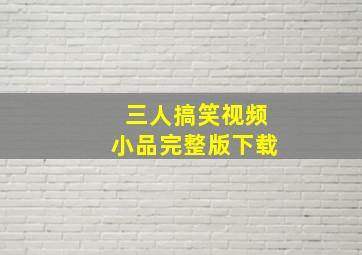 三人搞笑视频
小品完整版下载